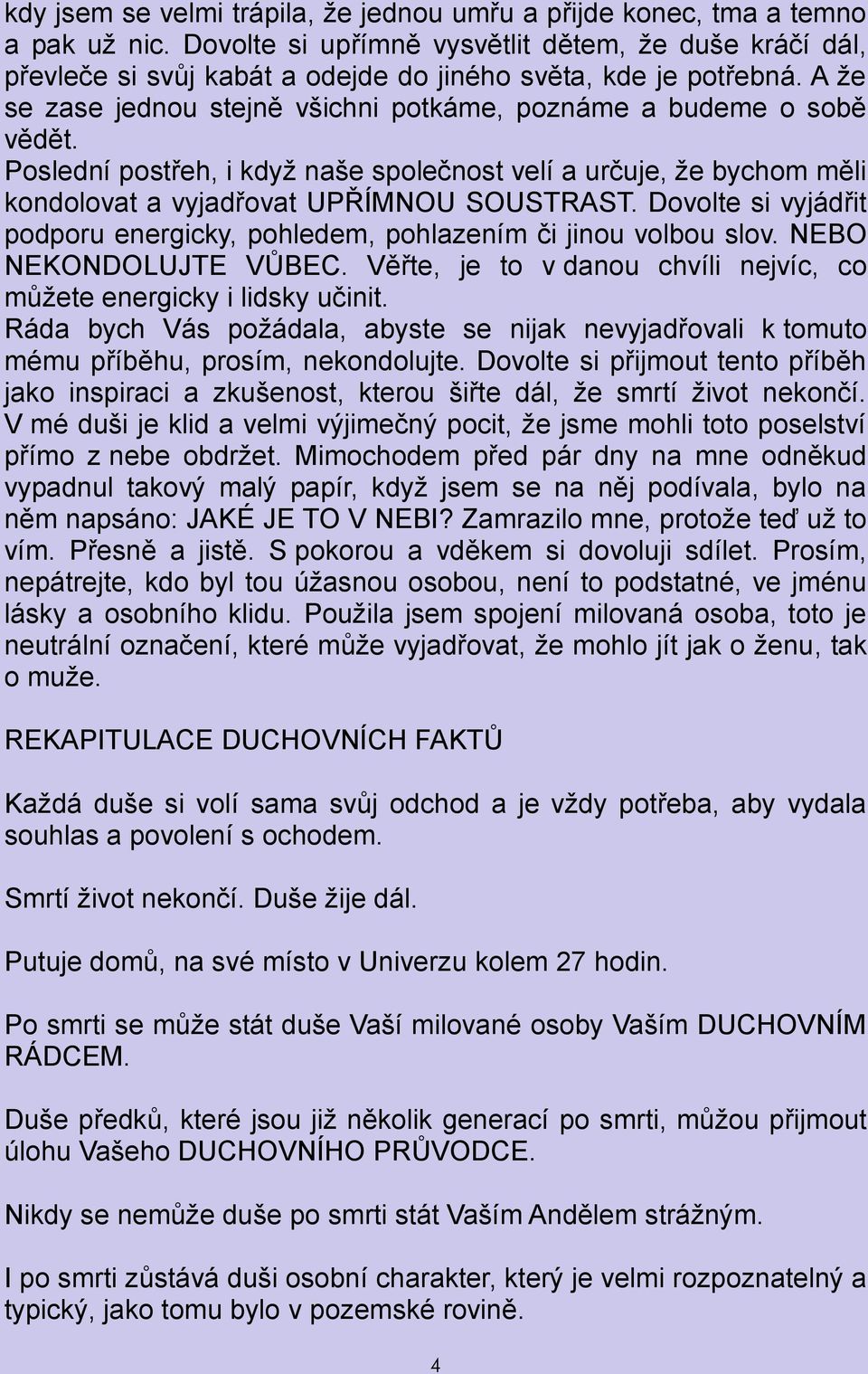 kdy jsem se velmi trápila, že jednou umřu a přijde konec, tma a temno a pak už nic. Dovolte si upřímně vysvětlit dětem, že duše kráčí dál, převleče si svůj kabát a odejde do jiného světa, kde je potřebná. A že se zase jednou stejně všichni potkáme, poznáme a budeme o sobě vědět.
Poslední postřeh, i když naše společnost velí a určuje, že bychom měli kondolovat a vyjadřovat UPŘÍMNOU SOUSTRAST. Dovolte si vyjádřit podporu energicky, pohledem, pohlazením či jinou volbou slov. NEBO NEKONDOLUJTE VŮBEC. Věřte, je to v danou chvíli nejvíc, co můžete energicky i lidsky učinit.
Ráda bych Vás požádala, abyste se nijak nevyjadřovali k tomuto mému příběhu, prosím, nekondolujte. Dovolte si přijmout tento příběh jako inspiraci a zkušenost, kterou šiřte dál, že smrtí život nekončí. V mé duši je klid a velmi výjimečný pocit, že jsme mohli toto poselství přímo z nebe obdržet. Mimochodem před pár dny na mne odněkud vypadnul takový malý papír, když jsem se na něj podívala, bylo na něm napsáno: JAKÉ JE TO V NEBI? Zamrazilo mne, protože teď už to vím. Přesně a jistě. S pokorou a vděkem si dovoluji sdílet. Prosím, nepátrejte, kdo byl tou úžasnou osobou, není to podstatné, ve jménu lásky a osobního klidu. Použila jsem spojení milovaná osoba, toto je neutrální označení, které může vyjadřovat, že mohlo jít jak o ženu, tak o muže.

REKAPITULACE DUCHOVNÍCH FAKTŮ

Každá duše si volí sama svůj odchod a je vždy potřeba, aby vydala souhlas a povolení s ochodem.

Smrtí život nekončí. Duše žije dál.

Putuje domů, na své místo v Univerzu kolem 27 hodin.

Po smrti se může stát duše Vaší milované osoby Vaším DUCHOVNÍM RÁDCEM.

Duše předků, které jsou již několik generací po smrti, můžou přijmout úlohu Vašeho DUCHOVNÍHO PRŮVODCE.

Nikdy se nemůže duše po smrti stát Vaším Andělem strážným.

I po smrti zůstává duši osobní charakter, který je velmi rozpoznatelný a typický, jako tomu bylo v pozemské rovině.

4